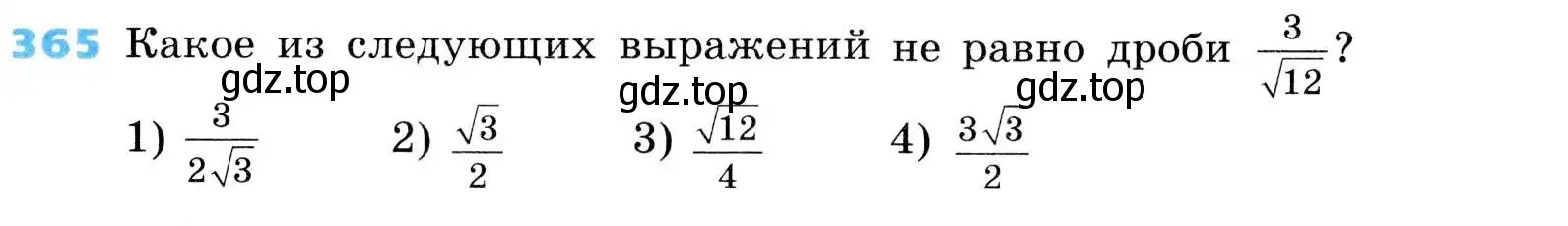 365 Какое из следующих выражений не равно дроби $\frac{3}{\sqrt{12}}$?

gdz.top gdz.top gdz.top

1) $\frac{3}{2\sqrt{3}}$ 2) $\frac{\sqrt{3}}{2}$ 3) $\frac{\sqrt{12}}{4}$ 4) $\frac{3\sqrt{3}}{2}$